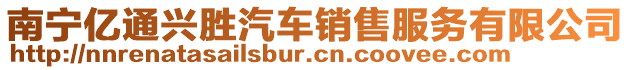 南宁亿通兴胜汽车销售服务有限公司
http://nnrenatasailsbur.cn.coovee.com